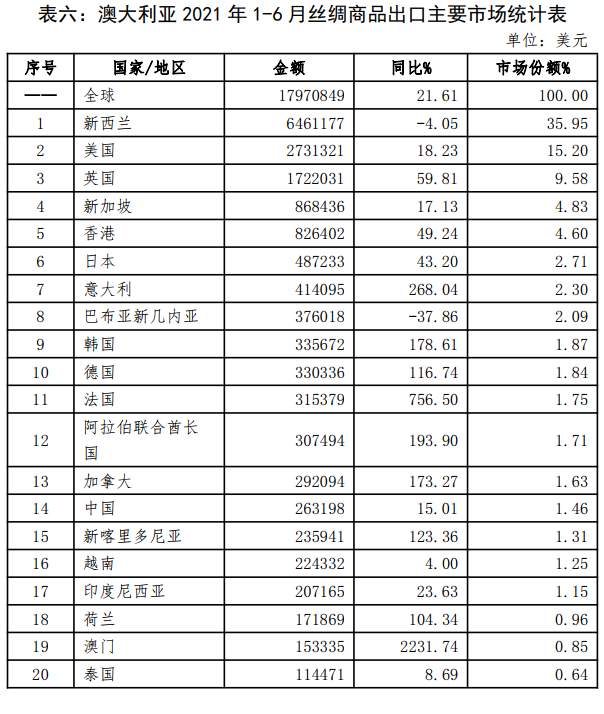 表六：澳大利亚 2021 年 1-6 月丝绸商品出口主要市场统计表

单位：美元

| 序号 | 国家/地区 | 金额 | 同比% | 市场份额% |
|---|---|---|---|---|
| —— | 全球 | 17970849 | 21.61 | 100.00 |
| 1 | 新西兰 | 6461177 | -4.05 | 35.95 |
| 2 | 美国 | 2731321 | 18.23 | 15.20 |
| 3 | 英国 | 1722031 | 59.81 | 9.58 |
| 4 | 新加坡 | 868436 | 17.13 | 4.83 |
| 5 | 香港 | 826402 | 49.24 | 4.60 |
| 6 | 日本 | 487233 | 43.20 | 2.71 |
| 7 | 意大利 | 414095 | 268.04 | 2.30 |
| 8 | 巴布亚新几内亚 | 376018 | -37.86 | 2.09 |
| 9 | 韩国 | 335672 | 178.61 | 1.87 |
| 10 | 德国 | 330336 | 116.74 | 1.84 |
| 11 | 法国 | 315379 | 756.50 | 1.75 |
| 12 | 阿拉伯联合酋长国 | 307494 | 193.90 | 1.71 |
| 13 | 加拿大 | 292094 | 173.27 | 1.63 |
| 14 | 中国 | 263198 | 15.01 | 1.46 |
| 15 | 新喀里多尼亚 | 235941 | 123.36 | 1.31 |
| 16 | 越南 | 224332 | 4.00 | 1.25 |
| 17 | 印度尼西亚 | 207165 | 23.63 | 1.15 |
| 18 | 荷兰 | 171869 | 104.34 | 0.96 |
| 19 | 澳门 | 153335 | 2231.74 | 0.85 |
| 20 | 泰国 | 114471 | 8.69 | 0.64 |